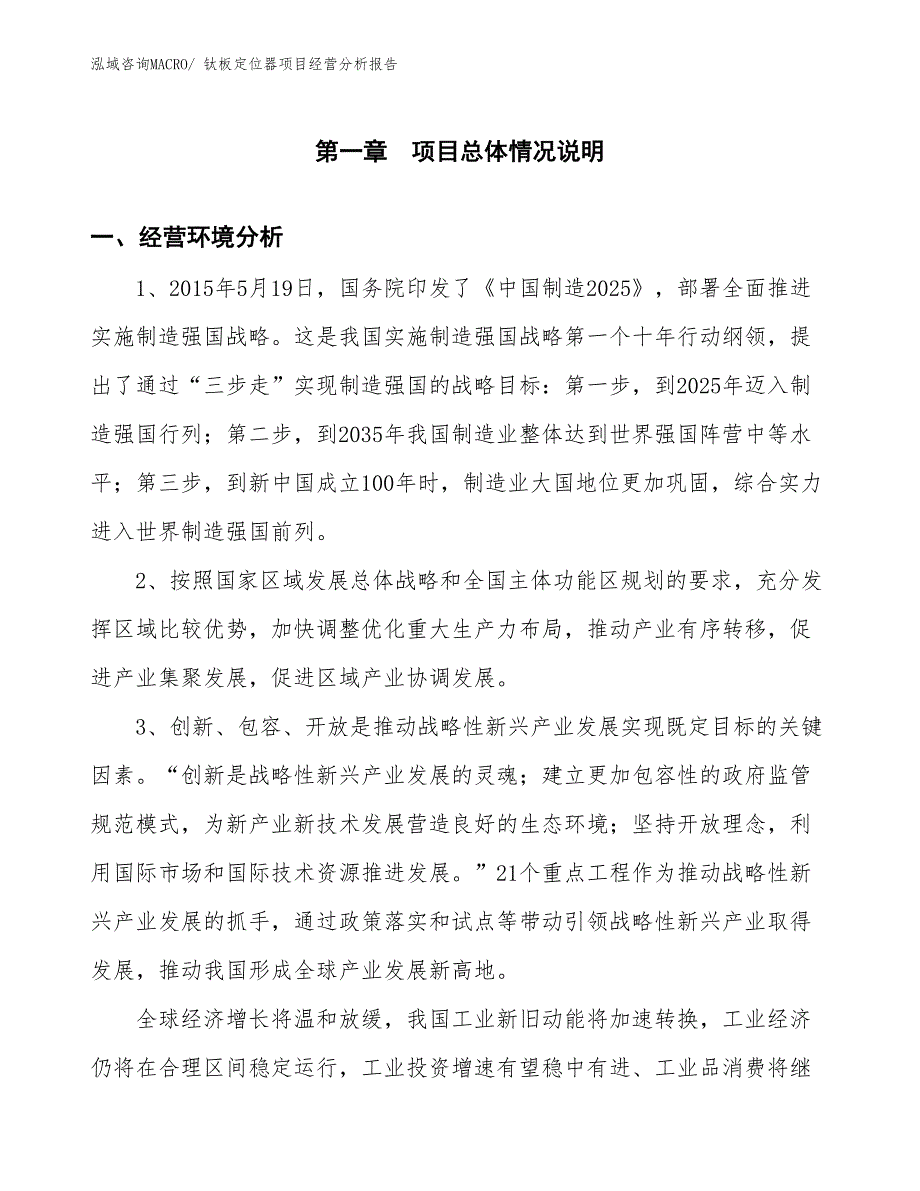 泓域咨询MACRO/ 钛板定位器项目经营分析报告

第一章　项目总体情况说明

一、经营环境分析

1、2015年5月19日，国务院印发了《中国制造2025》，部署全面推进实施制造强国战略。这是我国实施制造强国战略第一个十年行动纲领，提出了通过“三步走”实现制造强国的战略目标：第一步，到2025年迈入制造强国行列；第二步，到2035年我国制造业整体达到世界强国阵营中等水平；第三步，到新中国成立100年时，制造业大国地位更加巩固，综合实力进入世界制造强国前列。

2、按照国家区域发展总体战略和全国主体功能区规划的要求，充分发挥区域比较优势，加快调整优化重大生产力布局，推动产业有序转移，促进产业集聚发展，促进区域产业协调发展。

3、创新、包容、开放是推动战略性新兴产业发展实现既定目标的关键因素。“创新是战略性新兴产业发展的灵魂；建立更加包容性的政府监管规范模式，为新产业新技术发展营造良好的生态环境；坚持开放理念，利用国际市场和国际技术资源推进发展。”21个重点工程作为推动战略性新兴产业发展的抓手，通过政策落实和试点等带动引领战略性新兴产业取得发展，推动我国形成全球产业发展新高地。

全球经济增长将温和放缓，我国工业新旧动能将加速转换，工业经济仍将在合理区间稳定运行，工业投资增速有望稳中有进、工业品消费将继